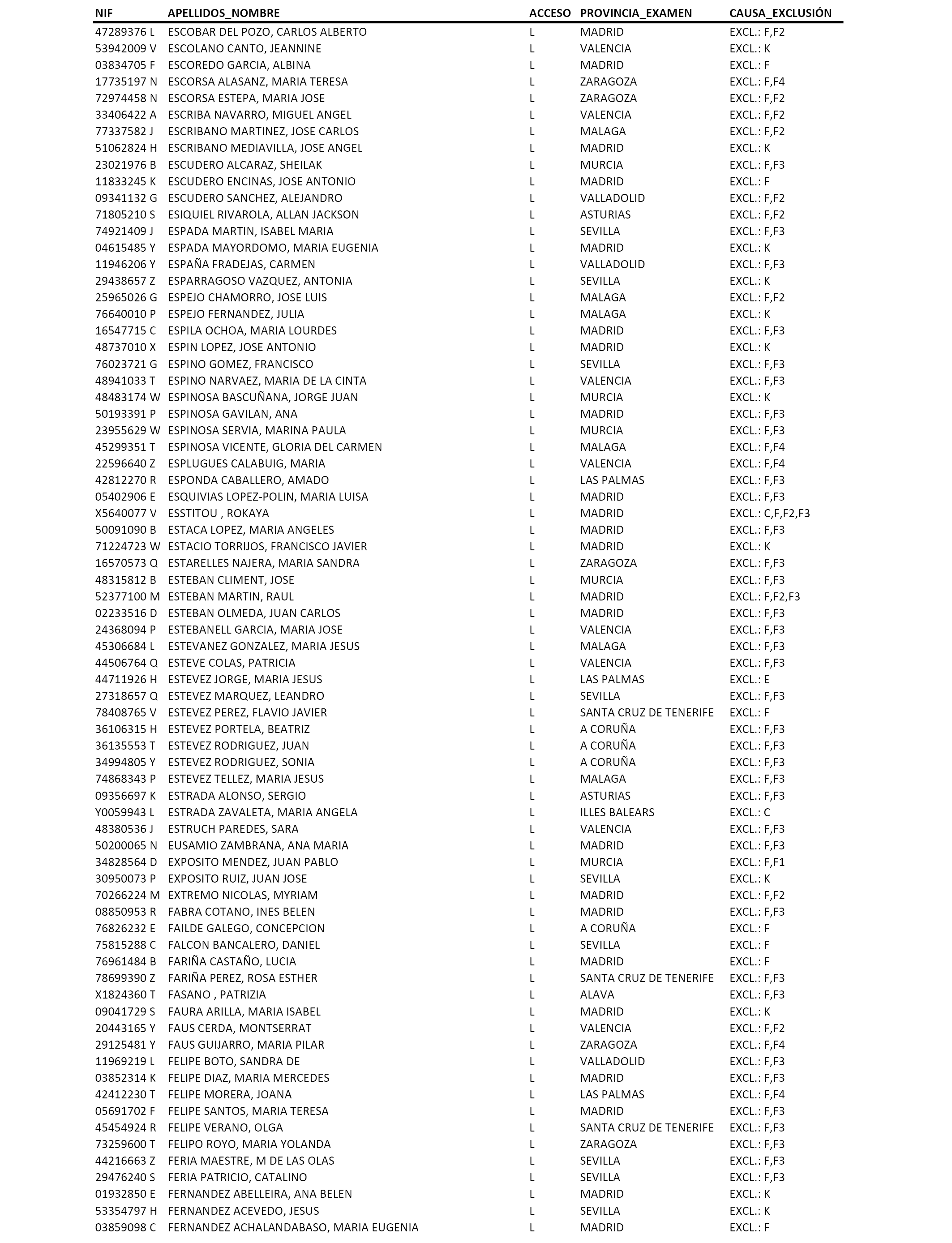 | NIF | APELLIDOS_NOMBRE | ACCESO | PROVINCIA_EXAMEN | CAUSA_EXCLUSIÓN |
|---|---|---|---|---|
| 47289376 L | ESCOBAR DEL POZO, CARLOS ALBERTO | L | MADRID | EXCL.: F,F2 |
| 53942009 V | ESCOLANO CANTO, JEANNINE | L | VALENCIA | EXCL.: K |
| 03834705 F | ESCOREDO GARCIA, ALBINA | L | MADRID | EXCL.: F |
| 17735197 N | ESCORSA ALASANZ, MARIA TERESA | L | ZARAGOZA | EXCL.: F,F4 |
| 72974458 N | ESCORSA ESTEPA, MARIA JOSE | L | ZARAGOZA | EXCL.: F,F2 |
| 33406422 A | ESCRIBA NAVARRO, MIGUEL ANGEL | L | VALENCIA | EXCL.: F,F2 |
| 77337582 J | ESCRIBANO MARTINEZ, JOSE CARLOS | L | MALAGA | EXCL.: F,F2 |
| 51062824 H | ESCRIBANO MEDIAVILLA, JOSE ANGEL | L | MADRID | EXCL.: K |
| 23021976 B | ESCUDERO ALCARAZ, SHEILAK | L | MURCIA | EXCL.: F,F3 |
| 11833245 K | ESCUDERO ENCINAS, JOSE ANTONIO | L | MADRID | EXCL.: F |
| 09341132 G | ESCUDERO SANCHEZ, ALEJANDRO | L | VALLADOLID | EXCL.: F,F2 |
| 71805210 S | ESIQUIEL RIVAROLA, ALLAN JACKSON | L | ASTURIAS | EXCL.: F,F2 |
| 74921409 J | ESPADA MARTIN, ISABEL MARIA | L | SEVILLA | EXCL.: F,F3 |
| 04615485 Y | ESPADA MAYORDOMO, MARIA EUGENIA | L | MADRID | EXCL.: K |
| 11946206 Y | ESPAÑA FRADEJAS, CARMEN | L | VALLADOLID | EXCL.: F,F3 |
| 29438657 Z | ESPARRAGOSO VAZQUEZ, ANTONIA | L | SEVILLA | EXCL.: K |
| 25965026 G | ESPEJO CHAMORRO, JOSE LUIS | L | MALAGA | EXCL.: F,F2 |
| 76640010 P | ESPEJO FERNANDEZ, JULIA | L | MALAGA | EXCL.: K |
| 16547715 C | ESPILA OCHOA, MARIA LOURDES | L | MADRID | EXCL.: F,F3 |
| 48737010 X | ESPIN LOPEZ, JOSE ANTONIO | L | MADRID | EXCL.: K |
| 76023721 G | ESPINO GOMEZ, FRANCISCO | L | SEVILLA | EXCL.: F,F3 |
| 48941033 T | ESPINO NARVAEZ, MARIA DE LA CINTA | L | VALENCIA | EXCL.: F,F3 |
| 48483174 W | ESPINOSA BASCUÑANA, JORGE JUAN | L | MURCIA | EXCL.: K |
| 50193391 P | ESPINOSA GAVILAN, ANA | L | MADRID | EXCL.: F,F3 |
| 23955629 W | ESPINOSA SERVIA, MARINA PAULA | L | MURCIA | EXCL.: F,F3 |
| 45299351 T | ESPINOSA VICENTE, GLORIA DEL CARMEN | L | MALAGA | EXCL.: F,F4 |
| 22596640 Z | ESPLUGUES CALABUIG, MARIA | L | VALENCIA | EXCL.: F,F4 |
| 42812270 R | ESPONDA CABALLERO, AMADO | L | LAS PALMAS | EXCL.: F,F3 |
| 05402906 E | ESQUIVIAS LOPEZ-POLIN, MARIA LUISA | L | MADRID | EXCL.: F,F3 |
| X5640077 V | ESSTITOU , ROKAYA | L | MADRID | EXCL.: C,F,F2,F3 |
| 50091090 B | ESTACA LOPEZ, MARIA ANGELES | L | MADRID | EXCL.: F,F3 |
| 71224723 W | ESTACIO TORRIJOS, FRANCISCO JAVIER | L | MADRID | EXCL.: K |
| 16570573 Q | ESTARELLES NAJERA, MARIA SANDRA | L | ZARAGOZA | EXCL.: F,F3 |
| 48315812 B | ESTEBAN CLIMENT, JOSE | L | MURCIA | EXCL.: F,F3 |
| 52377100 M | ESTEBAN MARTIN, RAUL | L | MADRID | EXCL.: F,F2,F3 |
| 02233516 D | ESTEBAN OLMEDA, JUAN CARLOS | L | MADRID | EXCL.: F,F3 |
| 24368094 P | ESTEBANELL GARCIA, MARIA JOSE | L | VALENCIA | EXCL.: F,F3 |
| 45306684 L | ESTEVANEZ GONZALEZ, MARIA JESUS | L | MALAGA | EXCL.: F,F3 |
| 44506764 Q | ESTEVE COLAS, PATRICIA | L | VALENCIA | EXCL.: F,F3 |
| 44711926 H | ESTEVEZ JORGE, MARIA JESUS | L | LAS PALMAS | EXCL.: E |
| 27318657 Q | ESTEVEZ MARQUEZ, LEANDRO | L | SEVILLA | EXCL.: F,F3 |
| 78408765 V | ESTEVEZ PEREZ, FLAVIO JAVIER | L | SANTA CRUZ DE TENERIFE | EXCL.: F |
| 36106315 H | ESTEVEZ PORTELA, BEATRIZ | L | A CORUÑA | EXCL.: F,F3 |
| 36135553 T | ESTEVEZ RODRIGUEZ, JUAN | L | A CORUÑA | EXCL.: F,F3 |
| 34994805 Y | ESTEVEZ RODRIGUEZ, SONIA | L | A CORUÑA | EXCL.: F,F3 |
| 74868343 P | ESTEVEZ TELLEZ, MARIA JESUS | L | MALAGA | EXCL.: F,F3 |
| 09356697 K | ESTRADA ALONSO, SERGIO | L | ASTURIAS | EXCL.: F,F3 |
| Y0059943 L | ESTRADA ZAVALETA, MARIA ANGELA | L | ILLES BALEARS | EXCL.: C |
| 48380536 J | ESTRUCH PAREDES, SARA | L | VALENCIA | EXCL.: F,F3 |
| 50200065 N | EUSAMIO ZAMBRANA, ANA MARIA | L | MADRID | EXCL.: F,F3 |
| 34828564 D | EXPOSITO MENDEZ, JUAN PABLO | L | MURCIA | EXCL.: F,F1 |
| 30950073 P | EXPOSITO RUIZ, JUAN JOSE | L | SEVILLA | EXCL.: K |
| 70266224 M | EXTREMO NICOLAS, MYRIAM | L | MADRID | EXCL.: F,F2 |
| 08850953 R | FABRA COTANO, INES BELEN | L | MADRID | EXCL.: F,F3 |
| 76826232 E | FAILDE GALEGO, CONCEPCION | L | A CORUÑA | EXCL.: F |
| 75815288 C | FALCON BANCALERO, DANIEL | L | SEVILLA | EXCL.: F |
| 76961484 B | FARIÑA CASTAÑO, LUCIA | L | MADRID | EXCL.: F |
| 78699390 Z | FARIÑA PEREZ, ROSA ESTHER | L | SANTA CRUZ DE TENERIFE | EXCL.: F,F3 |
| X1824360 T | FASANO , PATRIZIA | L | ALAVA | EXCL.: F,F3 |
| 09041729 S | FAURA ARILLA, MARIA ISABEL | L | MADRID | EXCL.: K |
| 20443165 Y | FAUS CERDA, MONTSERRAT | L | VALENCIA | EXCL.: F,F2 |
| 29125481 Y | FAUS GUIJARRO, MARIA PILAR | L | ZARAGOZA | EXCL.: F,F4 |
| 11969219 L | FELIPE BOTO, SANDRA DE | L | VALLADOLID | EXCL.: F,F3 |
| 03852314 K | FELIPE DIAZ, MARIA MERCEDES | L | MADRID | EXCL.: F,F3 |
| 42412230 T | FELIPE MORERA, JOANA | L | LAS PALMAS | EXCL.: F,F4 |
| 05691702 F | FELIPE SANTOS, MARIA TERESA | L | MADRID | EXCL.: F,F3 |
| 45454924 R | FELIPE VERANO, OLGA | L | SANTA CRUZ DE TENERIFE | EXCL.: F,F3 |
| 73259600 T | FELIPO ROYO, MARIA YOLANDA | L | ZARAGOZA | EXCL.: F,F3 |
| 44216663 Z | FERIA MAESTRE, M DE LAS OLAS | L | SEVILLA | EXCL.: F,F3 |
| 29476240 S | FERIA PATRICIO, CATALINO | L | SEVILLA | EXCL.: F,F3 |
| 01932850 E | FERNANDEZ ABELLEIRA, ANA BELEN | L | MADRID | EXCL.: K |
| 53354797 H | FERNANDEZ ACEVEDO, JESUS | L | SEVILLA | EXCL.: K |
| 03859098 C | FERNANDEZ ACHALANDABASO, MARIA EUGENIA | L | MADRID | EXCL.: F |